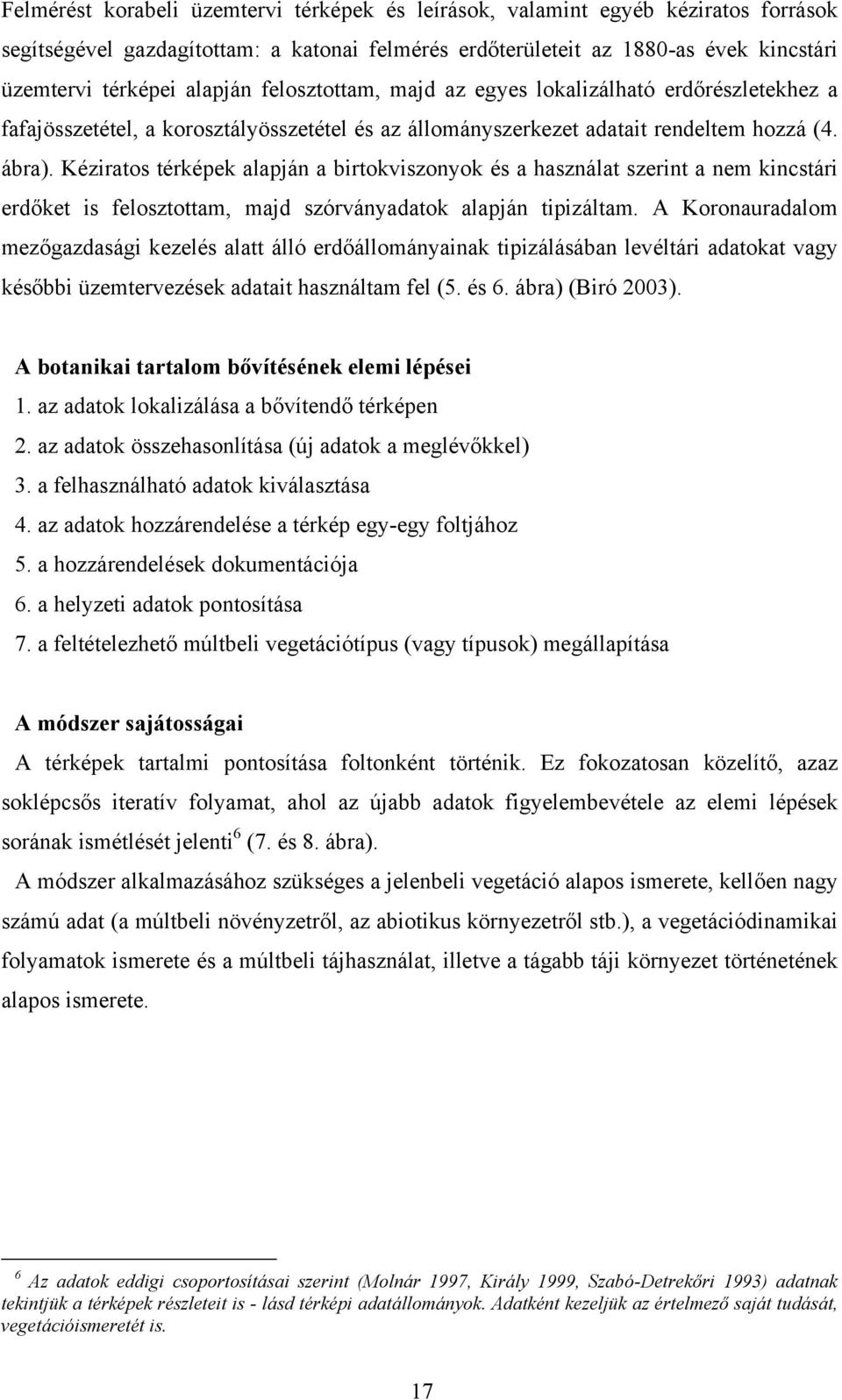 Felmérést korabeli üzemtervi térképek és leírások, valamint egyéb kéziratos források segítségével gazdagítottam: a katonai felmérés erdőterületeit az 1880-as évek kincstári üzemtervi térképei alapján felosztottam, majd az egyes lokalizálható erdőrészletekhez a fafajösszetétel, a korosztályösszetétel és az állományszerkezet adatait rendeltem hozzá (4. ábra). Kéziratos térképek alapján a birtokviszonyok és a használat szerint a nem kincstári erdőket is felosztottam, majd szórványadatok alapján tipizáltam. A Koronauradalom mezőgazdasági kezelés alatt álló erdőállományainak tipizálásában levéltári adatokat vagy későbbi üzemtervezések adatait használtam fel (5. és 6. ábra) (Biró 2003).

A botanikai tartalom bővítésének elemi lépései
1. az adatok lokalizálása a bővítendő térképen
2. az adatok összehasonlítása (új adatok a meglévőkkel)
3. a felhasználható adatok kiválasztása
4. az adatok hozzárendelése a térkép egy-egy foltjához
5. a hozzárendelések dokumentációja
6. a helyzeti adatok pontosítása
7. a feltételezhető múltbeli vegetációtípus (vagy típusok) megállapítása

A módszer sajátosságai
A térképek tartalmi pontosítása foltonként történik. Ez fokozatosan közelítő, azaz soklépcsős iteratív folyamat, ahol az újabb adatok figyelembevétele az elemi lépések sorának ismétlését jelenti$^6$ (7. és 8. ábra).
A módszer alkalmazásához szükséges a jelenbeli vegetáció alapos ismerete, kellően nagy számú adat (a múltbeli növényzetről, az abiotikus környezetről stb.), a vegetációdinamikai folyamatok ismerete és a múltbeli tájhasználat, illetve a tágabb táji környezet történetének alapos ismerete.

$^6$ Az adatok eddigi csoportosításai szerint (Molnár 1997, Király 1999, Szabó-Detrekői 1993) adatnak tekintjük a térképek részleteit is - lásd térképi adatállományok. Adatként kezeljük az értelmező saját tudását, vegetációismeretét is.

17